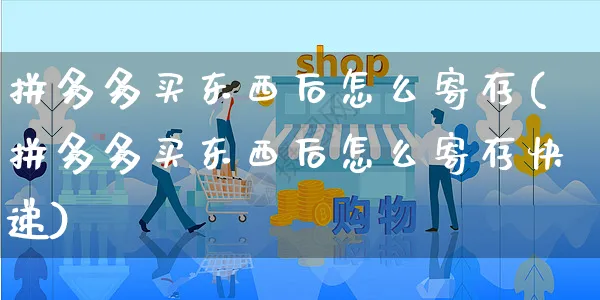 shop

拼多多买东西后怎么寄存(拼多多买东西后怎么寄存快递)

购物